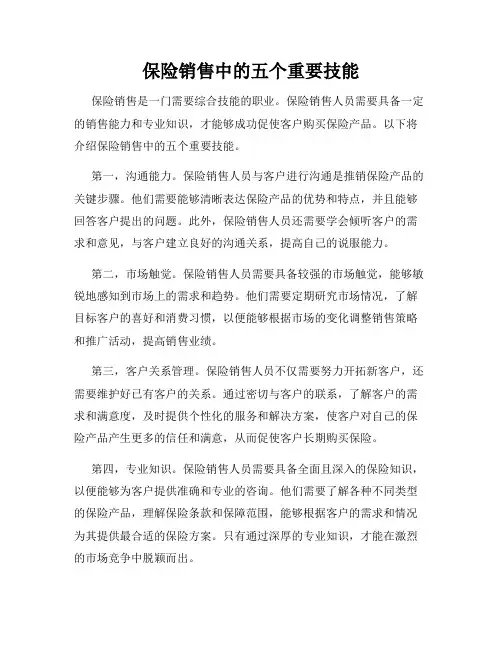 保险销售中的五个重要技能

保险销售是一门需要综合技能的职业。保险销售人员需要具备一定的销售能力和专业知识，才能够成功促使客户购买保险产品。以下将介绍保险销售中的五个重要技能。

第一，沟通能力。保险销售人员与客户进行沟通是推销保险产品的关键步骤。他们需要能够清晰表达保险产品的优势和特点，并且能够回答客户提出的问题。此外，保险销售人员还需要学会倾听客户的需求和意见，与客户建立良好的沟通关系，提高自己的说服能力。

第二，市场触觉。保险销售人员需要具备较强的市场触觉，能够敏锐地感知到市场上的需求和趋势。他们需要定期研究市场情况，了解目标客户的喜好和消费习惯，以便能够根据市场的变化调整销售策略和推广活动，提高销售业绩。

第三，客户关系管理。保险销售人员不仅需要努力开拓新客户，还需要维护好已有客户的关系。通过密切与客户的联系，了解客户的需求和满意度，及时提供个性化的服务和解决方案，使客户对自己的保险产品产生更多的信任和满意，从而促使客户长期购买保险。

第四，专业知识。保险销售人员需要具备全面且深入的保险知识，以便能够为客户提供准确和专业的咨询。他们需要了解各种不同类型的保险产品，理解保险条款和保障范围，能够根据客户的需求和情况为其提供最合适的保险方案。只有通过深厚的专业知识，才能在激烈的市场竞争中脱颖而出。